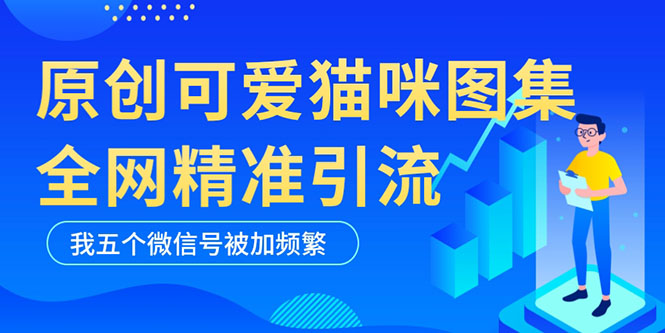 原创可爱猫咪图集
全网精准引流

我五个微信号被加频繁